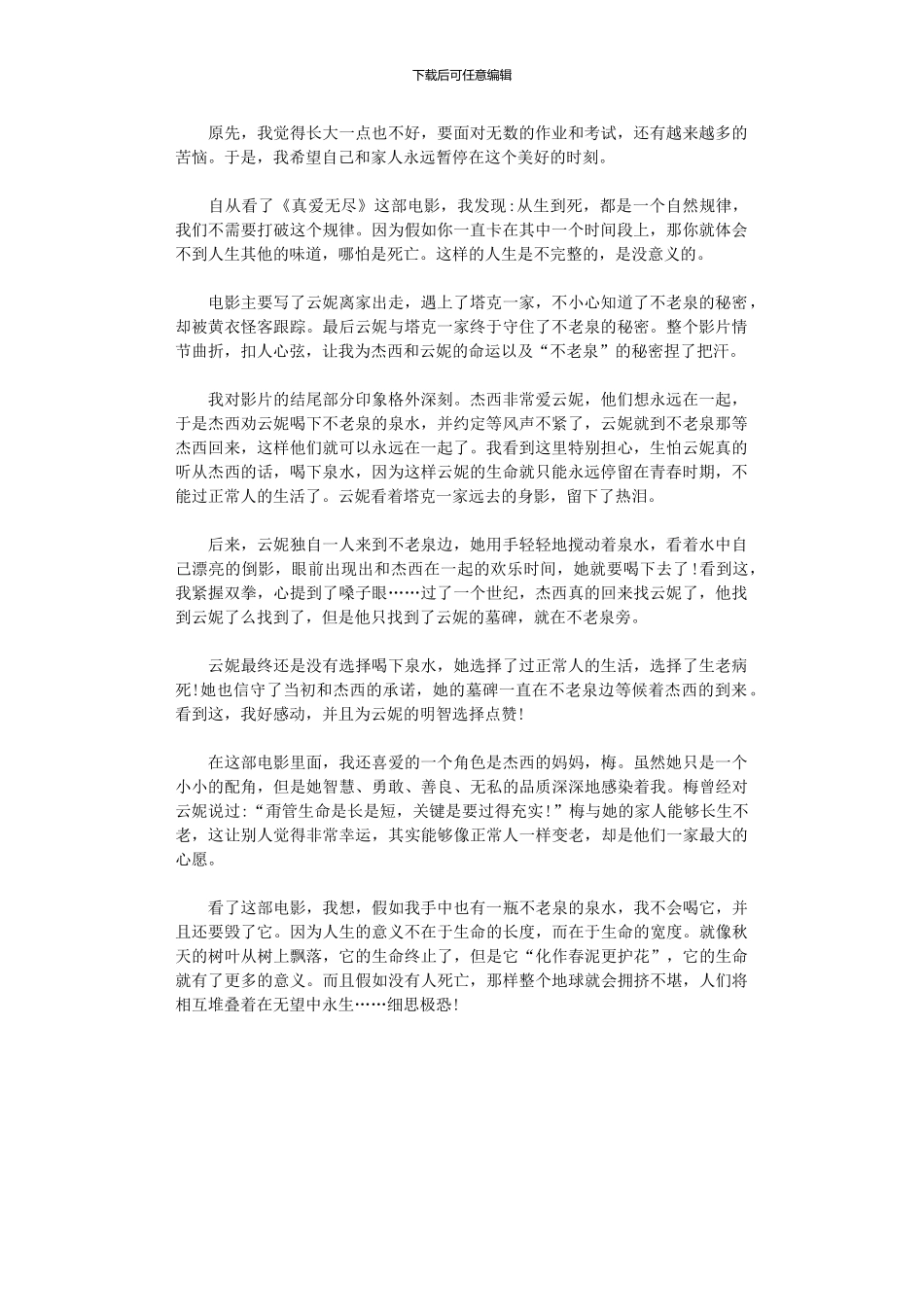 下载后可任意编辑

原先，我觉得长大一点也不好，要面对无数的作业和考试，还有越来越多的苦恼。于是，我希望自己和家人永远暂停在这个美好的时刻。

自从看了《真爱无尽》这部电影，我发现:从生到死，都是一个自然规律，我们不需要打破这个规律。因为假如你一直卡在其中一个时间段上，那你就体会不到人生其他的味道，哪怕是死亡。这样的人生是不完整的，是没意义的。

电影主要写了云妮离家出走，遇上了塔克一家，不小心知道了不老泉的秘密，却被黄衣怪客跟踪。最后云妮与塔克一家终于守住了不老泉的秘密。整个影片情节曲折，扣人心弦，让我为杰西和云妮的命运以及“不老泉”的秘密捏了把汗。

我对影片的结尾部分印象格外深刻。杰西非常爱云妮，他们想永远在一起，于是杰西劝云妮喝下不老泉的泉水，并约定等风声不紧了，云妮就到不老泉那等杰西回来，这样他们就可以永远在一起了。我看到这里特别担心，生怕云妮真的听从杰西的话，喝下泉水，因为这样云妮的生命就只能永远停留在青春时期，不能过正常人的生活了。云妮看着塔克一家远去的身影，留下了热泪。

后来，云妮独自一人来到不老泉边，她用手轻轻地搅动着泉水，看着水中自己漂亮的倒影，眼前出现出和杰西在一起的欢乐时间，她就要喝下去了!看到这，我紧握双拳，心提到了嗓子眼……过了一个世纪，杰西真的回来找云妮了，他找到云妮了么找到了，但是他只找到了云妮的墓碑，就在不老泉旁。

云妮最终还是没有选择喝下泉水，她选择了过正常人的生活，选择了生老病死!她也信守了当初和杰西的承诺，她的墓碑一直在不老泉边等候着杰西的到来。看到这，我好感动，并且为云妮的明智选择点赞!

在这部电影里面，我还喜爱的一个角色是杰西的妈妈，梅。虽然她只是一个小小的配角，但是她智慧、勇敢、善良、无私的品质深深地感染着我。梅曾经对云妮说过:“甭管生命是长是短，关键是要过得充实!”梅与她的家人能够长生不老，这让别人觉得非常幸运，其实能够像正常人一样变老，却是他们一家最大的心愿。

看了这部电影，我想，假如我手中也有一瓶不老泉的泉水，我不会喝它，并且还要毁了它。因为人生的意义不在于生命的长度，而在于生命的宽度。就像秋天的树叶从树上飘落，它的生命终止了，但是它“化作春泥更护花”，它的生命就有了更多的意义。而且假如没有人死亡，那样整个地球就会拥挤不堪，人们将相互堆叠着在无望中永生……细思极恐!